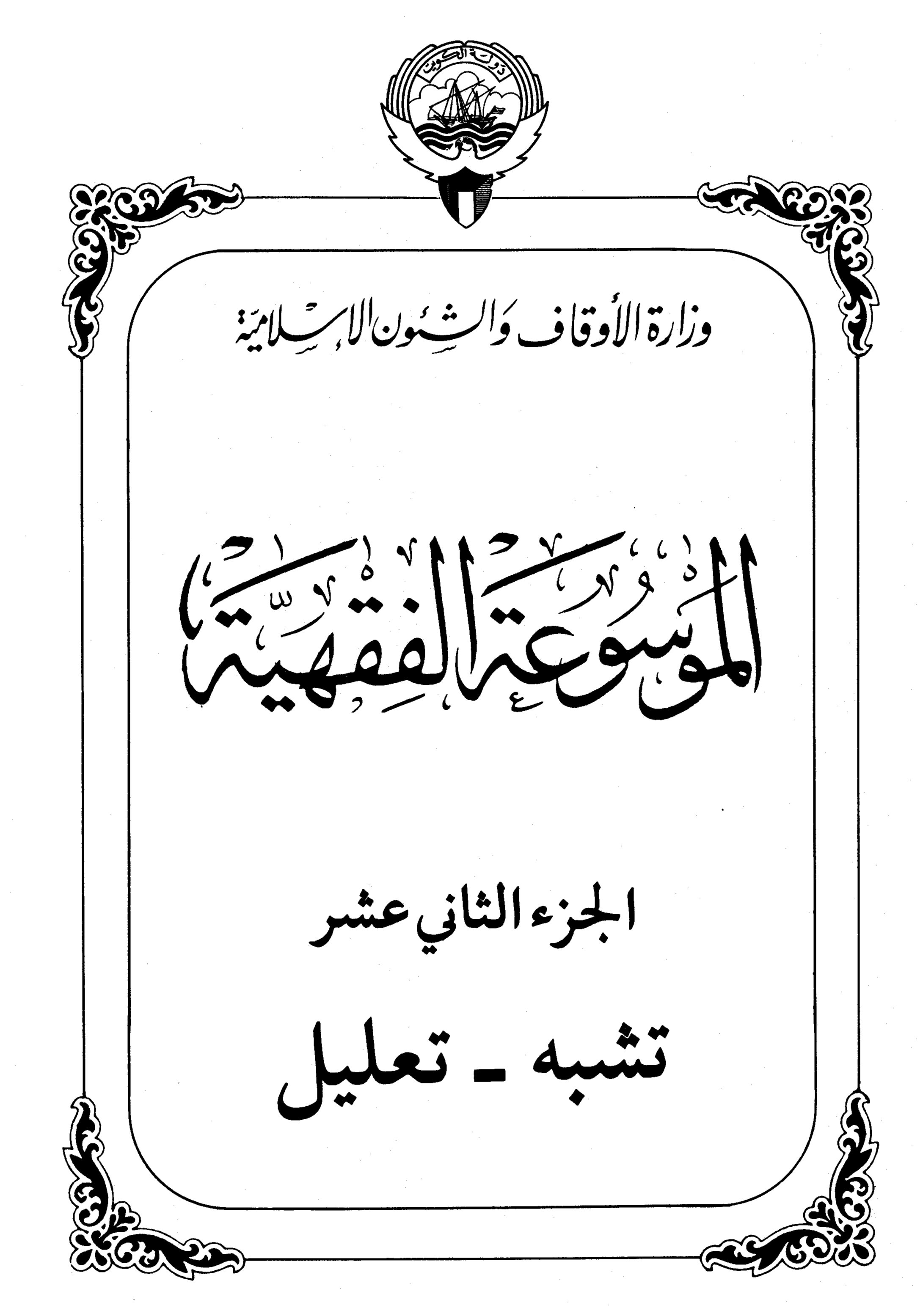 دولة الكويت

وزارة الأوقاف والشئون الإسلامية

الموسوعة الفقهية

الجزء الثاني عشر

تشبه - تعليل